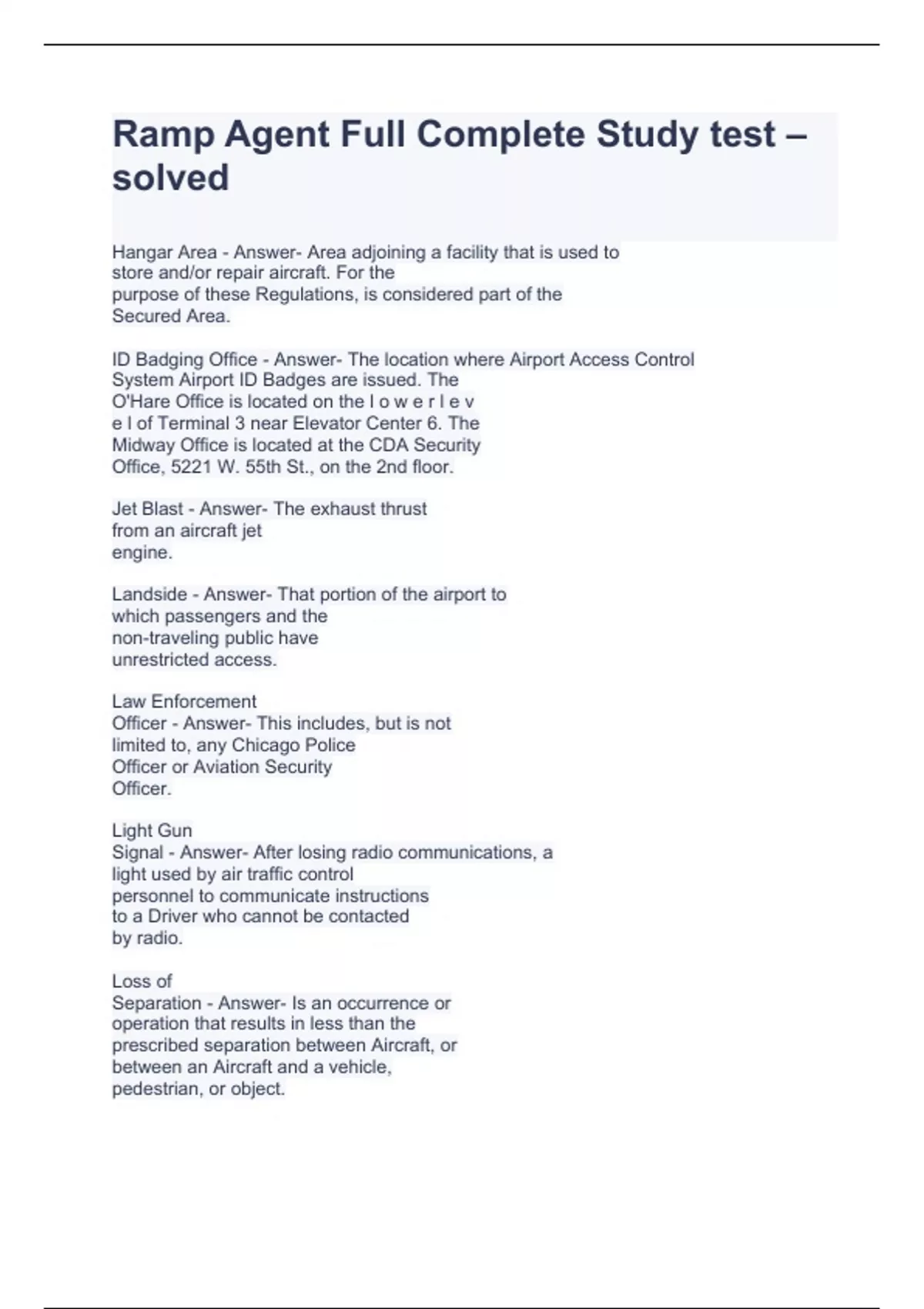 Ramp Agent Full Complete Study test – solved

Hangar Area - Answer- Area adjoining a facility that is used to store and/or repair aircraft. For the purpose of these Regulations, is considered part of the Secured Area.

ID Badging Office - Answer- The location where Airport Access Control System Airport ID Badges are issued. The O'Hare Office is located on the l o w e r l e v e l of Terminal 3 near Elevator Center 6. The Midway Office is located at the CDA Security Office, 5221 W. 55th St., on the 2nd floor.

Jet Blast - Answer- The exhaust thrust from an aircraft jet engine.

Landside - Answer- That portion of the airport to which passengers and the non-traveling public have unrestricted access.

Law Enforcement Officer - Answer- This includes, but is not limited to, any Chicago Police Officer or Aviation Security Officer.

Light Gun Signal - Answer- After losing radio communications, a light used by air traffic control personnel to communicate instructions to a Driver who cannot be contacted by radio.

Loss of Separation - Answer- Is an occurrence or operation that results in less than the prescribed separation between Aircraft, or between an Aircraft and a vehicle, pedestrian, or object.